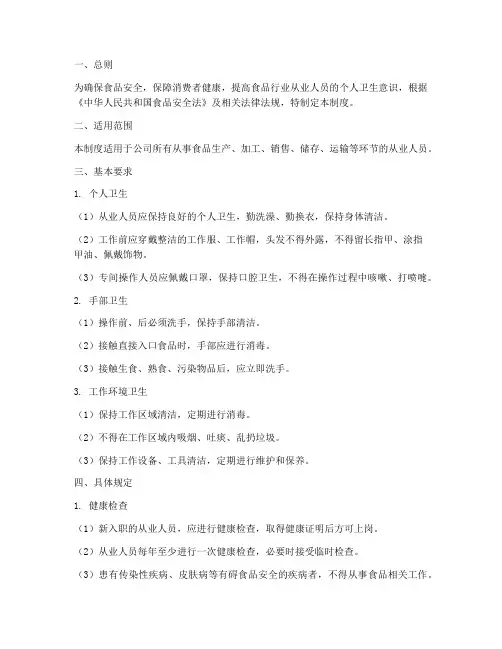 一、总则

为确保食品安全，保障消费者健康，提高食品行业从业人员的个人卫生意识，根据《中华人民共和国食品安全法》及相关法律法规，特制定本制度。

二、适用范围

本制度适用于公司所有从事食品生产、加工、销售、储存、运输等环节的从业人员。

三、基本要求

1. 个人卫生

（1）从业人员应保持良好的个人卫生，勤洗澡、勤换衣，保持身体清洁。

（2）工作前应穿戴整洁的工作服、工作帽，头发不得外露，不得留长指甲、涂指甲油、佩戴饰物。

（3）专间操作人员应佩戴口罩，保持口腔卫生，不得在操作过程中咳嗽、打喷嚏。

2. 手部卫生

（1）操作前、后必须洗手，保持手部清洁。

（2）接触直接入口食品时，手部应进行消毒。

（3）接触生食、熟食、污染物品后，应立即洗手。

3. 工作环境卫生

（1）保持工作区域清洁，定期进行消毒。

（2）不得在工作区域内吸烟、吐痰、乱扔垃圾。

（3）保持工作设备、工具清洁，定期进行维护和保养。

四、具体规定

1. 健康检查

（1）新入职的从业人员，应进行健康检查，取得健康证明后方可上岗。

（2）从业人员每年至少进行一次健康检查，必要时接受临时检查。

（3）患有传染性疾病、皮肤病等有碍食品安全的疾病者，不得从事食品相关工作。